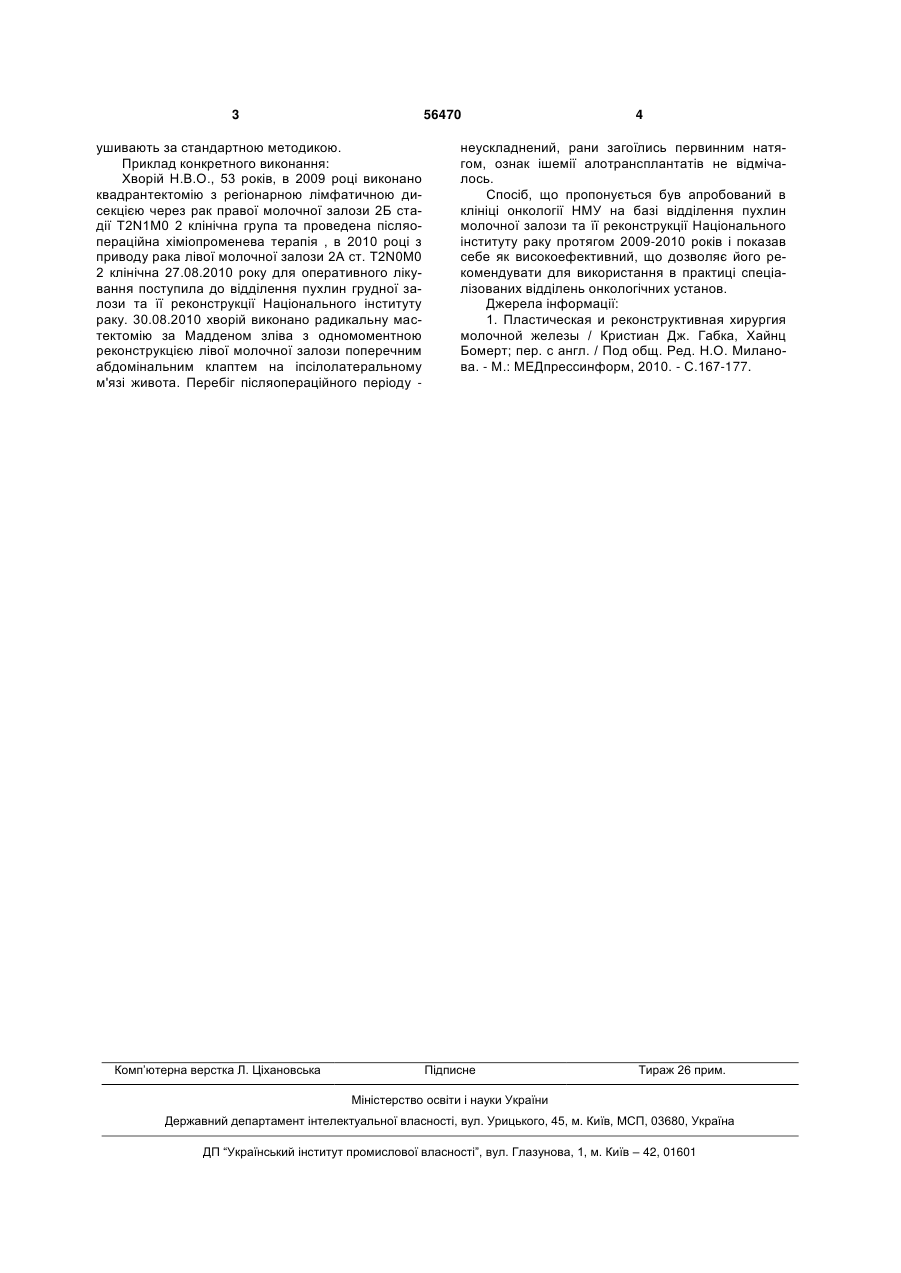 3 56470 4

ушивають за стандартною методикою.

Приклад конкретного виконання:

Хворій Н.В.О., 53 років, в 2009 році виконано квадрантектомію з регіонарною лімфатичною дисекцією через рак правої молочної залози 2Б стадії T2N1M0 2 клінічна група та проведена післяопераційна хіміопроменева терапія , в 2010 році з приводу рака лівої молочної залози 2А ст. T2N0M0 2 клінічна 27.08.2010 року для оперативного лікування поступила до відділення пухлин грудної залози та її реконструкції Національного інституту раку. 30.08.2010 хворій виконано радикальну мастектомію за Мадденом зліва з одномоментною реконструкцією лівої молочної залози поперечним абдомінальним клаптем на іпсілолатеральному м'язі живота. Перебіг післяопераційного періоду - неускладнений, рани загоїлись первинним натягом, ознак ішемії алотрансплантатів не відмічалось.

Спосіб, що пропонується був апробований в клініці онкології НМУ на базі відділення пухлин молочної залози та її реконструкції Національного інституту раку протягом 2009-2010 років і показав себе як високоефективний, що дозволяє його рекомендувати для використання в практиці спеціалізованих відділень онкологічних установ.

Джерела інформації:

1. Пластическая и реконструктивная хирургия молочной железы / Кристиан Дж. Габка, Хайнц Бомерт; пер. с англ. / Под общ. Ред. Н.О. Миланова. - М.: МЕДпрессинформ, 2010. - С.167-177.

Комп'ютерна верстка Л. Ціхановська Підписне Тираж 26 прим.

Міністерство освіти і науки України

Державний департамент інтелектуальної власності, вул. Урицького, 45, м. Київ, МСП, 03680, Україна

ДП "Український інститут промислової власності", вул. Глазунова, 1, м. Київ – 42, 01601